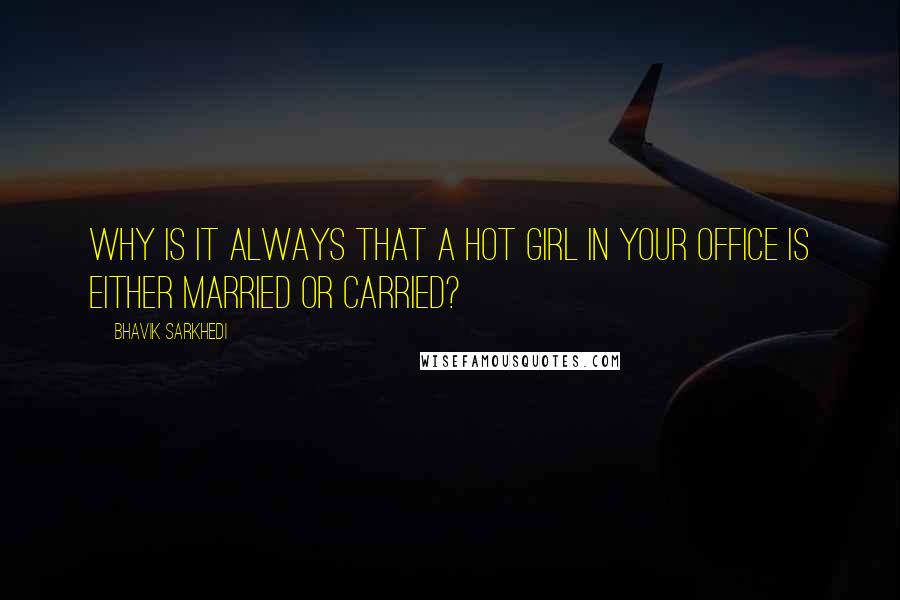 WHY IS IT ALWAYS THAT A HOT GIRL IN YOUR OFFICE IS EITHER MARRIED OR CARRIED?

BHAVIK SARKHEDI

WISEFAMOUSQUOTES.COM